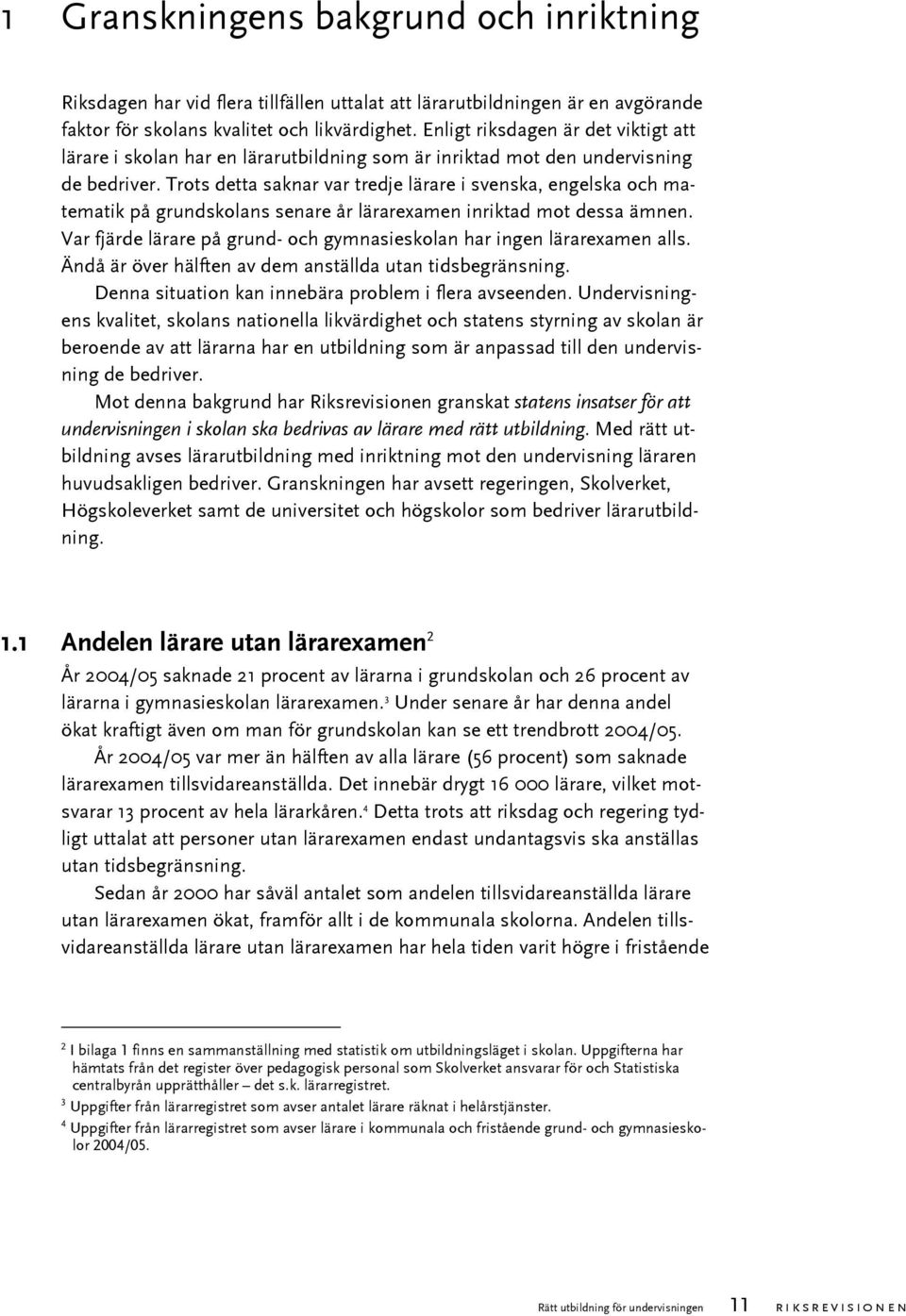 1 Granskningens bakgrund och inriktning

Riksdagen har vid flera tillfällen uttalat att lärarutbildningen är en avgörande faktor för skolans kvalitet och likvärdighet. Enligt riksdagen är det viktigt att lärare i skolan har en lärarutbildning som är inriktad mot den undervisning de bedriver. Trots detta saknar var tredje lärare i svenska, engelska och matematik på grundskolans senare år lärarexamen inriktad mot dessa ämnen. Var fjärde lärare på grund- och gymnasieskolan har ingen lärarexamen alls. Ändå är över hälften av dem anställda utan tidsbegränsning.

Denna situation kan innebära problem i flera avseenden. Undervisningens kvalitet, skolans nationella likvärdighet och statens styrning av skolan är beroende av att lärarna har en utbildning som är anpassad till den undervisning de bedriver.

Mot denna bakgrund har Riksrevisionen granskat statens insatser för att undervisningen i skolan ska bedrivas av lärare med rätt utbildning. Med rätt utbildning avses lärarutbildning med inriktning mot den undervisning läraren huvudsakligen bedriver. Granskningen har avsett regeringen, Skolverket, Högskoleverket samt de universitet och högskolor som bedriver lärarutbildning.

1.1 Andelen lärare utan lärarexamen$^2$

År 2004/05 saknade 21 procent av lärarna i grundskolan och 26 procent av lärarna i gymnasieskolan lärarexamen.$^3$ Under senare år har denna andel ökat kraftigt även om man för grundskolan kan se ett trendbrott 2004/05.

År 2004/05 var mer än hälften av alla lärare (56 procent) som saknade lärarexamen tillsvidareanställda. Det innebär drygt 16 000 lärare, vilket motsvarar 13 procent av hela lärarkåren.$^4$ Detta trots att riksdag och regering tydligt uttalat att personer utan lärarexamen endast undantagsvis ska anställas utan tidsbegränsning.

Sedan år 2000 har såväl antalet som andelen tillsvidareanställda lärare utan lärarexamen ökat, framför allt i de kommunala skolorna. Andelen tillsvidareanställda lärare utan lärarexamen har hela tiden varit högre i fristående

$^2$ I bilaga 1 finns en sammanställning med statistik om utbildningsläget i skolan. Uppgifterna har hämtats från det register över pedagogisk personal som Skolverket ansvarar för och Statistiska centralbyrån upprätthåller – det s.k. lärarregistret.

$^3$ Uppgifter från lärarregistret som avser antalet lärare räknat i helårstjänster.

$^4$ Uppgifter från lärarregistret som avser lärare i kommunala och fristående grund- och gymnasieskolor 2004/05.

Rätt utbildning för undervisningen 11 RIKSREVISIONEN